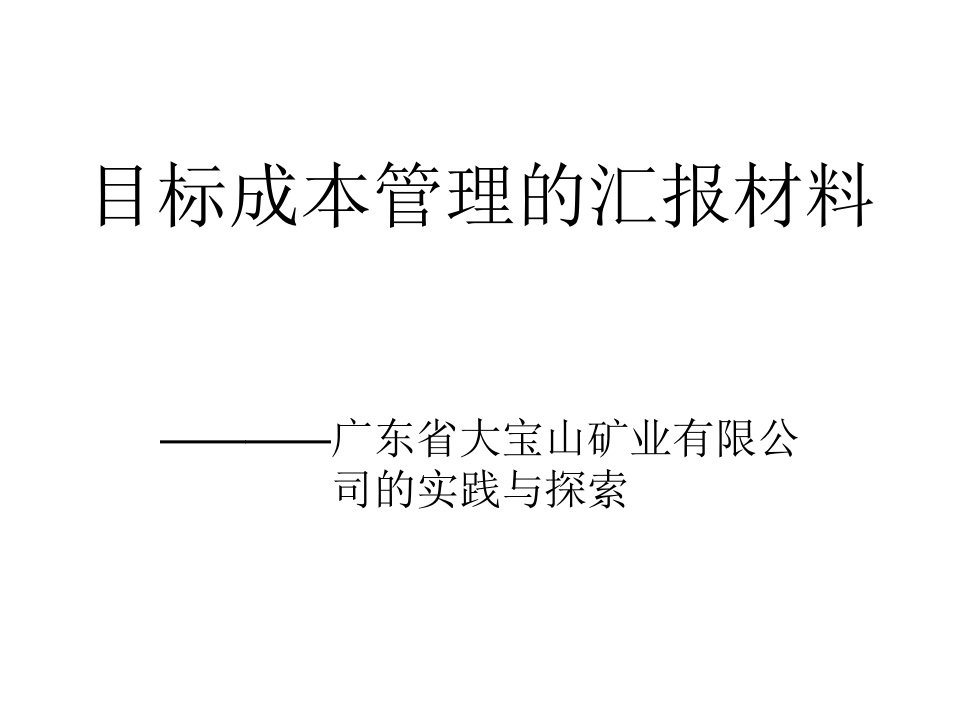 目标成本管理的汇报材料

————广东省大宝山矿业有限公司的实践与探索